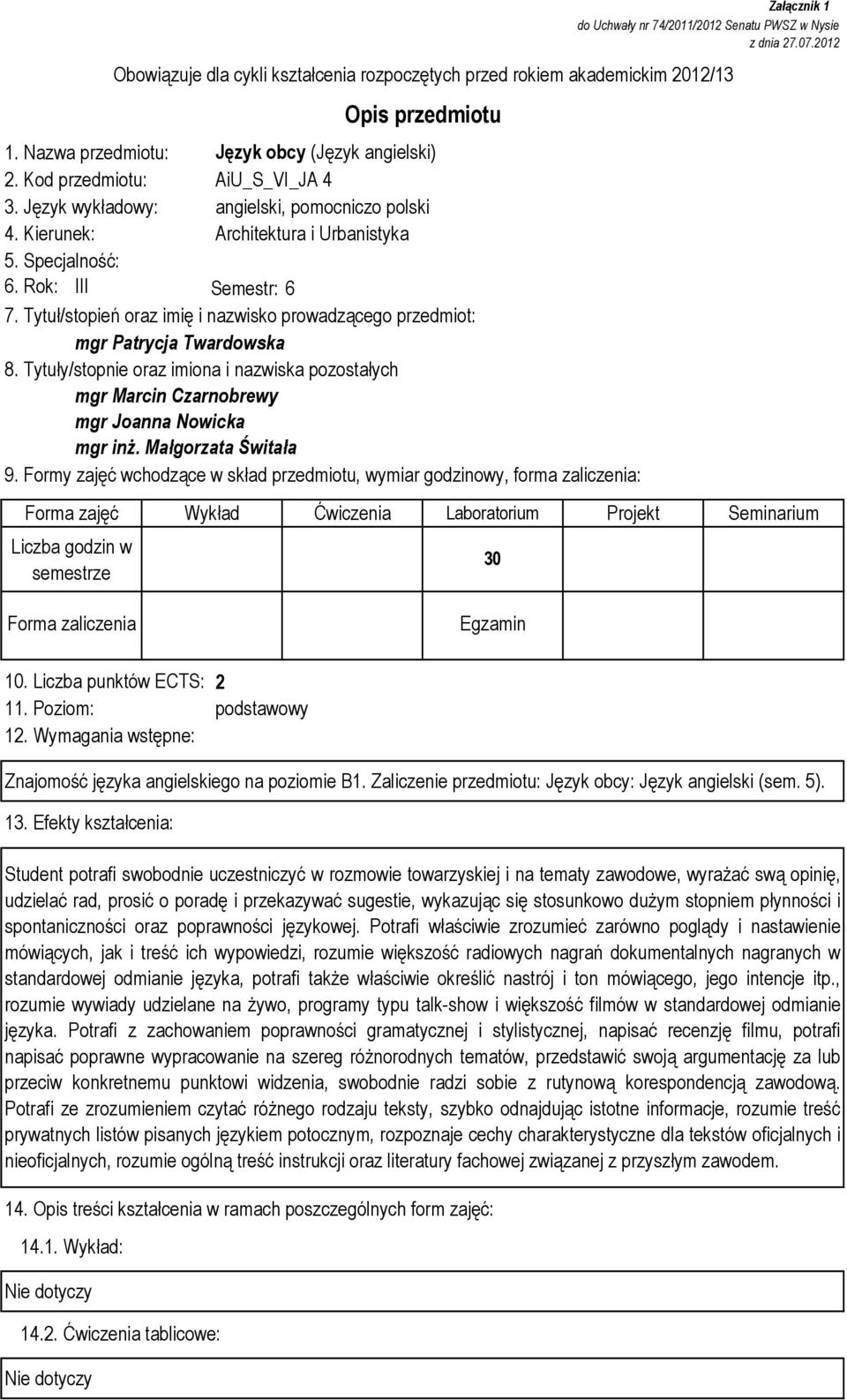 Załącznik 1
do Uchwały nr 74/2011/2012 Senatu PWSZ w Nysie
z dnia 27.07.2012

Obowiązuje dla cykli kształcenia rozpoczętych przed rokiem akademickim 2012/13

Opis przedmiotu

1. Nazwa przedmiotu: Język obcy (Język angielski)
2. Kod przedmiotu: AiU_S_VI_JA 4
3. Język wykładowy: angielski, pomocniczo polski
4. Kierunek: Architektura i Urbanistyka
5. Specjalność:
6. Rok: III Semestr: 6
7. Tytuł/stopień oraz imię i nazwisko prowadzącego przedmiot:
mgr Patrycja Twardowska
8. Tytuły/stopnie oraz imiona i nazwiska pozostałych
mgr Marcin Czarnobrewy
mgr Joanna Nowicka
mgr inż. Małgorzata Świtała
9. Formy zajęć wchodzące w skład przedmiotu, wymiar godzinowy, forma zaliczenia:

| Forma zajęć | Wykład | Ćwiczenia | Laboratorium | Projekt | Seminarium |
|---|---|---|---|---|---|
| Liczba godzin w semestrze | | | 30 | | |
| Forma zaliczenia | | | Egzamin | | |

10. Liczba punktów ECTS: 2
11. Poziom: podstawowy
12. Wymagania wstępne:

Znajomość języka angielskiego na poziomie B1. Zaliczenie przedmiotu: Język obcy: Język angielski (sem. 5).

13. Efekty kształcenia:

Student potrafi swobodnie uczestniczyć w rozmowie towarzyskiej i na tematy zawodowe, wyrażać swą opinię, udzielać rad, prosić o poradę i przekazywać sugestie, wykazując się stosunkowo dużym stopniem płynności i spontaniczności oraz poprawności językowej. Potrafi właściwie zrozumieć zarówno poglądy i nastawienie mówiących, jak i treść ich wypowiedzi, rozumie większość radiowych nagrań dokumentalnych nagranych w standardowej odmianie języka, potrafi także właściwie określić nastrój i ton mówiącego, jego intencje itp., rozumie wywiady udzielane na żywo, programy typu talk-show i większość filmów w standardowej odmianie języka. Potrafi z zachowaniem poprawności gramatycznej i stylistycznej, napisać recenzję filmu, potrafi napisać poprawne wypracowanie na szereg różnorodnych tematów, przedstawić swoją argumentację za lub przeciw konkretnemu punktowi widzenia, swobodnie radzi sobie z rutynową korespondencją zawodową. Potrafi ze zrozumieniem czytać różnego rodzaju teksty, szybko odnajdując istotne informacje, rozumie treść prywatnych listów pisanych językiem potocznym, rozpoznaje cechy charakterystyczne dla tekstów oficjalnych i nieoficjalnych, rozumie ogólną treść instrukcji oraz literatury fachowej związanej z przyszłym zawodem.

14. Opis treści kształcenia w ramach poszczególnych form zajęć:

14.1. Wykład:

Nie dotyczy

14.2. Ćwiczenia tablicowe:

Nie dotyczy